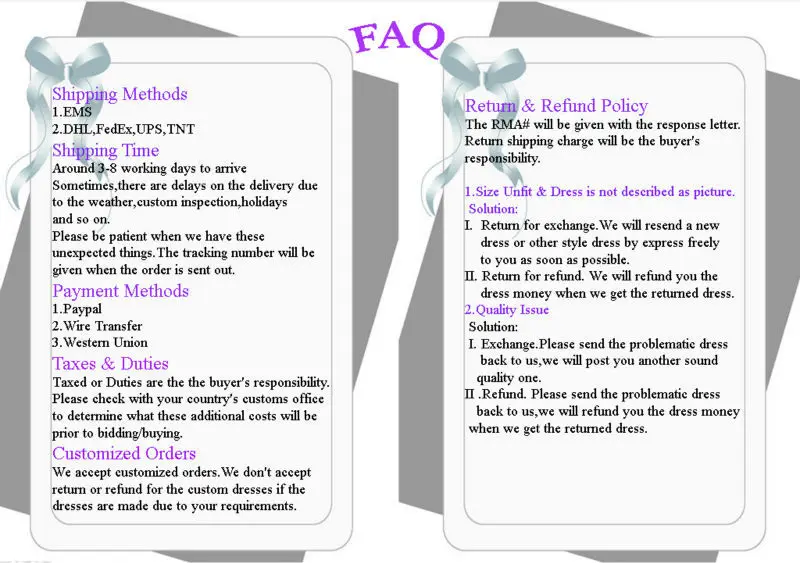 FAQ

Shipping Methods
1.EMS
2.DHL,FedEx,UPS,TNT

Shipping Time
Around 3-8 working days to arrive
Sometimes,there are delays on the delivery due to the weather,custom inspection,holidays and so on.
Please be patient when we have these unexpected things.The tracking number will be given when the order is sent out.

Payment Methods
1.Paypal
2.Wire Transfer
3.Western Union

Taxes & Duties
Taxed or Duties are the the buyer's responsibility. Please check with your country's customs office to determine what these additional costs will be prior to bidding/buying.

Customized Orders
We accept customized orders.We don't accept return or refund for the custom dresses if the dresses are made due to your requirements.

Return & Refund Policy
The RMA# will be given with the response letter.
Return shipping charge will be the buyer's responsibility.

1.Size Unfit & Dress is not described as picture.
Solution:
I. Return for exchange.We will resend a new dress or other style dress by express freely to you as soon as possible.
II. Return for refund. We will refund you the dress money when we get the returned dress.
2.Quality Issue
Solution:
I. Exchange.Please send the problematic dress back to us,we will post you another sound quality one.
II .Refund. Please send the problematic dress back to us,we will refund you the dress money when we get the returned dress.